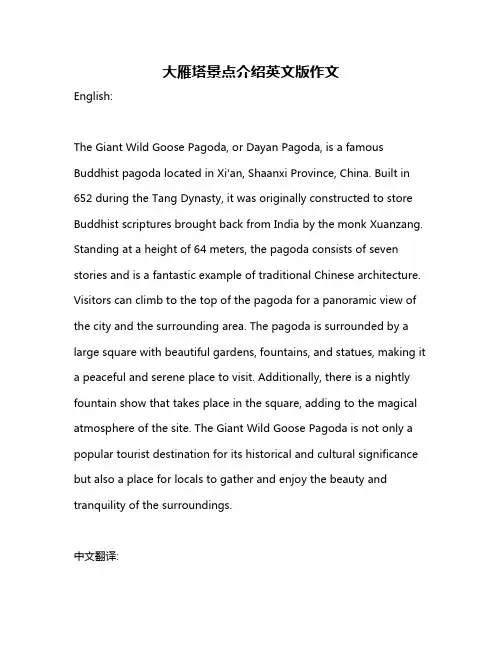 大雁塔景点介绍英文版作文

English:

The Giant Wild Goose Pagoda, or Dayan Pagoda, is a famous Buddhist pagoda located in Xi'an, Shaanxi Province, China. Built in 652 during the Tang Dynasty, it was originally constructed to store Buddhist scriptures brought back from India by the monk Xuanzang. Standing at a height of 64 meters, the pagoda consists of seven stories and is a fantastic example of traditional Chinese architecture. Visitors can climb to the top of the pagoda for a panoramic view of the city and the surrounding area. The pagoda is surrounded by a large square with beautiful gardens, fountains, and statues, making it a peaceful and serene place to visit. Additionally, there is a nightly fountain show that takes place in the square, adding to the magical atmosphere of the site. The Giant Wild Goose Pagoda is not only a popular tourist destination for its historical and cultural significance but also a place for locals to gather and enjoy the beauty and tranquility of the surroundings.

中文翻译: